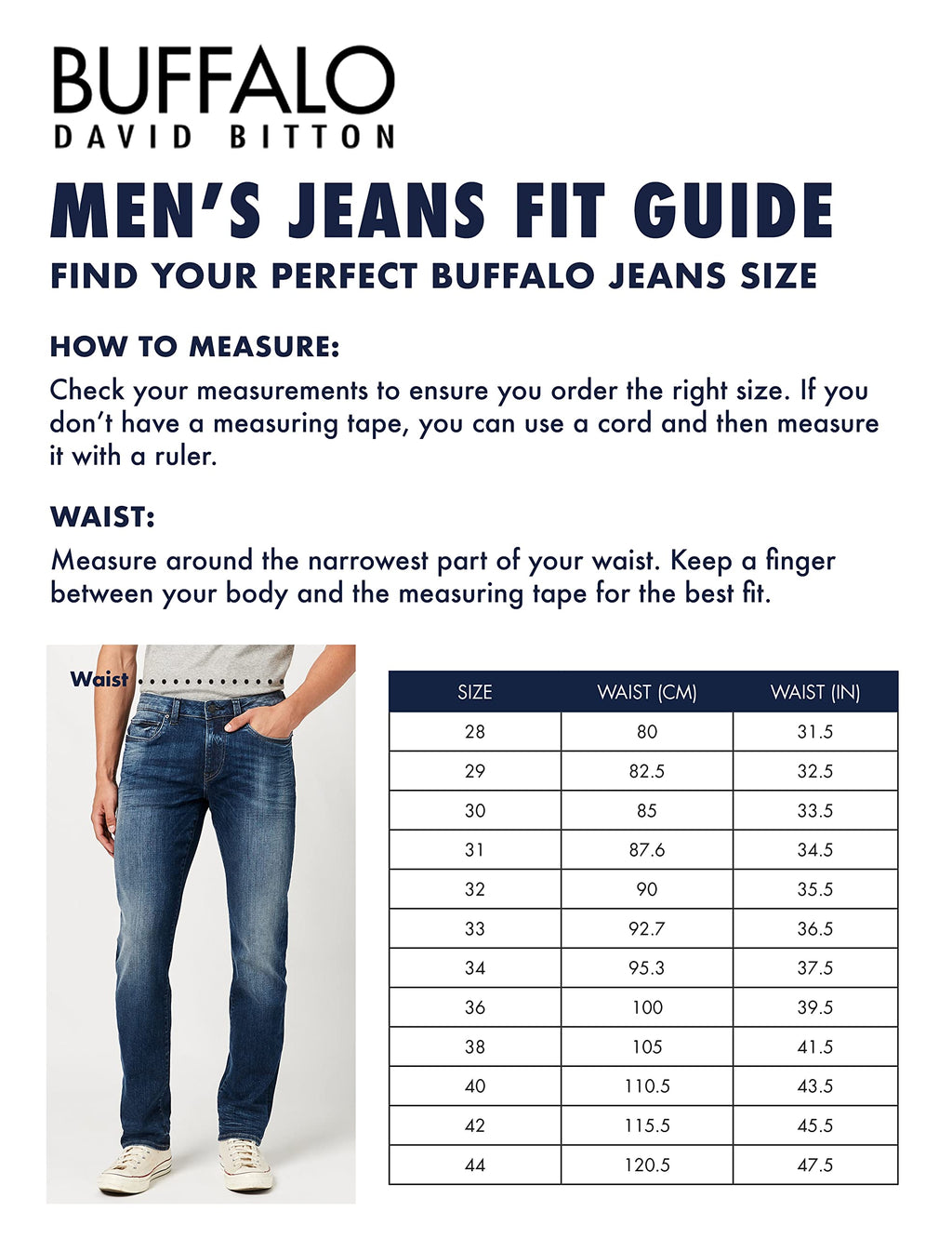 BUFFALO
DAVID BITTON

MEN'S JEANS FIT GUIDE

FIND YOUR PERFECT BUFFALO JEANS SIZE

HOW TO MEASURE:

Check your measurements to ensure you order the right size. If you don't have a measuring tape, you can use a cord and then measure it with a ruler.

WAIST:

Measure around the narrowest part of your waist. Keep a finger between your body and the measuring tape for the best fit.

Waist

| SIZE | WAIST (CM) | WAIST (IN) |
|---|---|---|
| 28 | 80 | 31.5 |
| 29 | 82.5 | 32.5 |
| 30 | 85 | 33.5 |
| 31 | 87.6 | 34.5 |
| 32 | 90 | 35.5 |
| 33 | 92.7 | 36.5 |
| 34 | 95.3 | 37.5 |
| 36 | 100 | 39.5 |
| 38 | 105 | 41.5 |
| 40 | 110.5 | 43.5 |
| 42 | 115.5 | 45.5 |
| 44 | 120.5 | 47.5 |